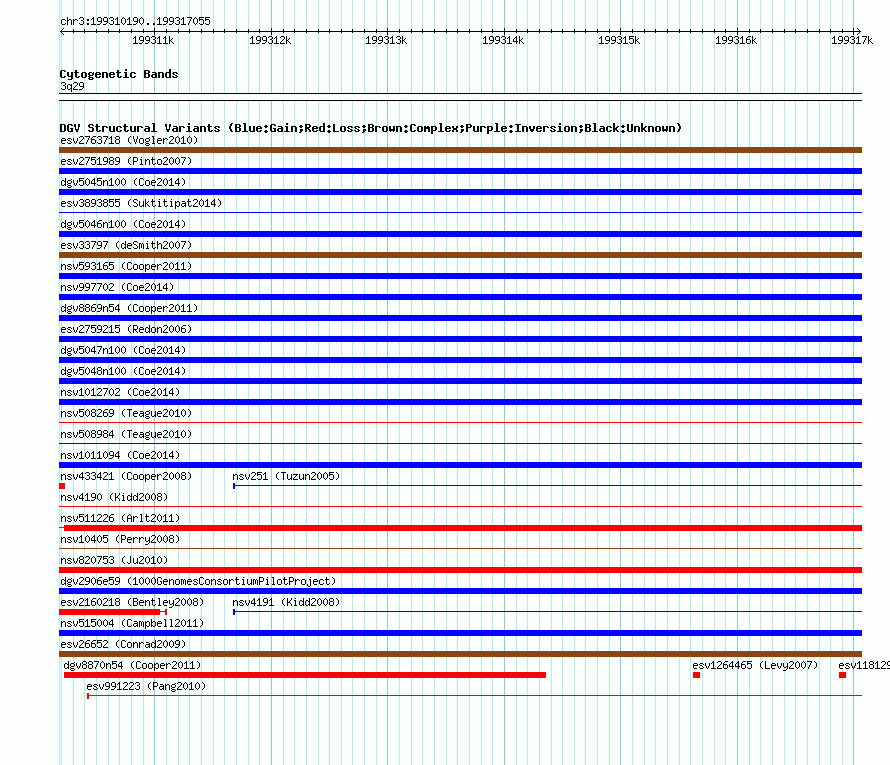 chr3:199310190..199317055

199311k 199312k 199313k 199314k 199315k 199316k 199317k

Cytogenetic Bands
3q29

DGV Structural Variants (Blue:Gain;Red:Loss;Brown:Complex;Purple:Inversion;Black:Unknown)
esv2763718 (Vogler2010)
esv2751989 (Pinto2007)
dgv5045n100 (Coe2014)
esv3893855 (Suktitipat2014)
dgv5046n100 (Coe2014)
esv33797 (deSmith2007)
nsv593165 (Cooper2011)
nsv997702 (Coe2014)
dgv8869n54 (Cooper2011)
esv2759215 (Redon2006)
dgv5047n100 (Coe2014)
dgv5048n100 (Coe2014)
nsv1012702 (Coe2014)
nsv508269 (Teague2010)
nsv508984 (Teague2010)
nsv1011094 (Coe2014)
nsv433421 (Cooper2008)
nsv251 (Tuzun2005)
nsv4190 (Kidd2008)
nsv511226 (Arlt2011)
nsv10405 (Perry2008)
nsv820753 (Ju2010)
dgv2906e59 (1000GenomesConsortiumPilotProject)
esv2160218 (Bentley2008)
nsv4191 (Kidd2008)
nsv515004 (Campbell2011)
esv26652 (Conrad2009)
dgv8870n54 (Cooper2011)
esv1264465 (Levy2007)
esv118129
esv991223 (Pang2010)